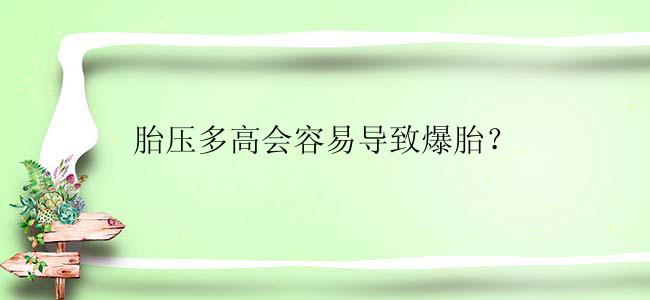 胎压多高会容易导致爆胎？